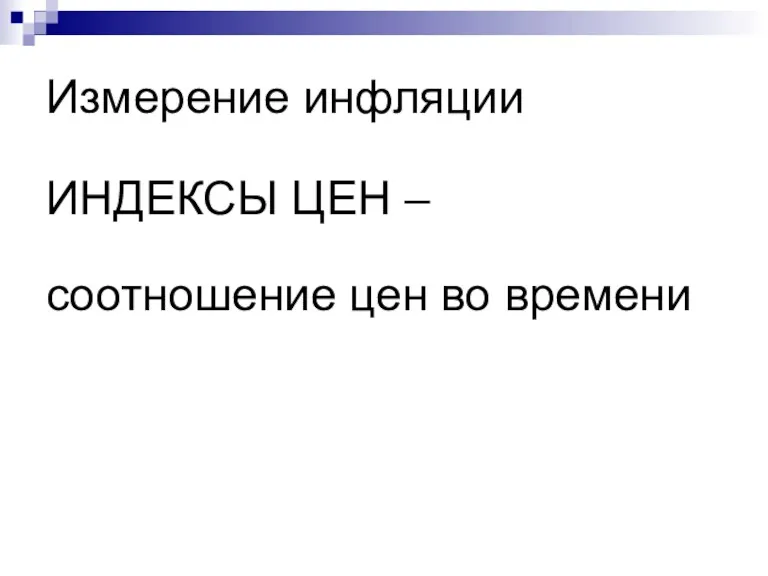 Измерение инфляции

ИНДЕКСЫ ЦЕН –

соотношение цен во времени